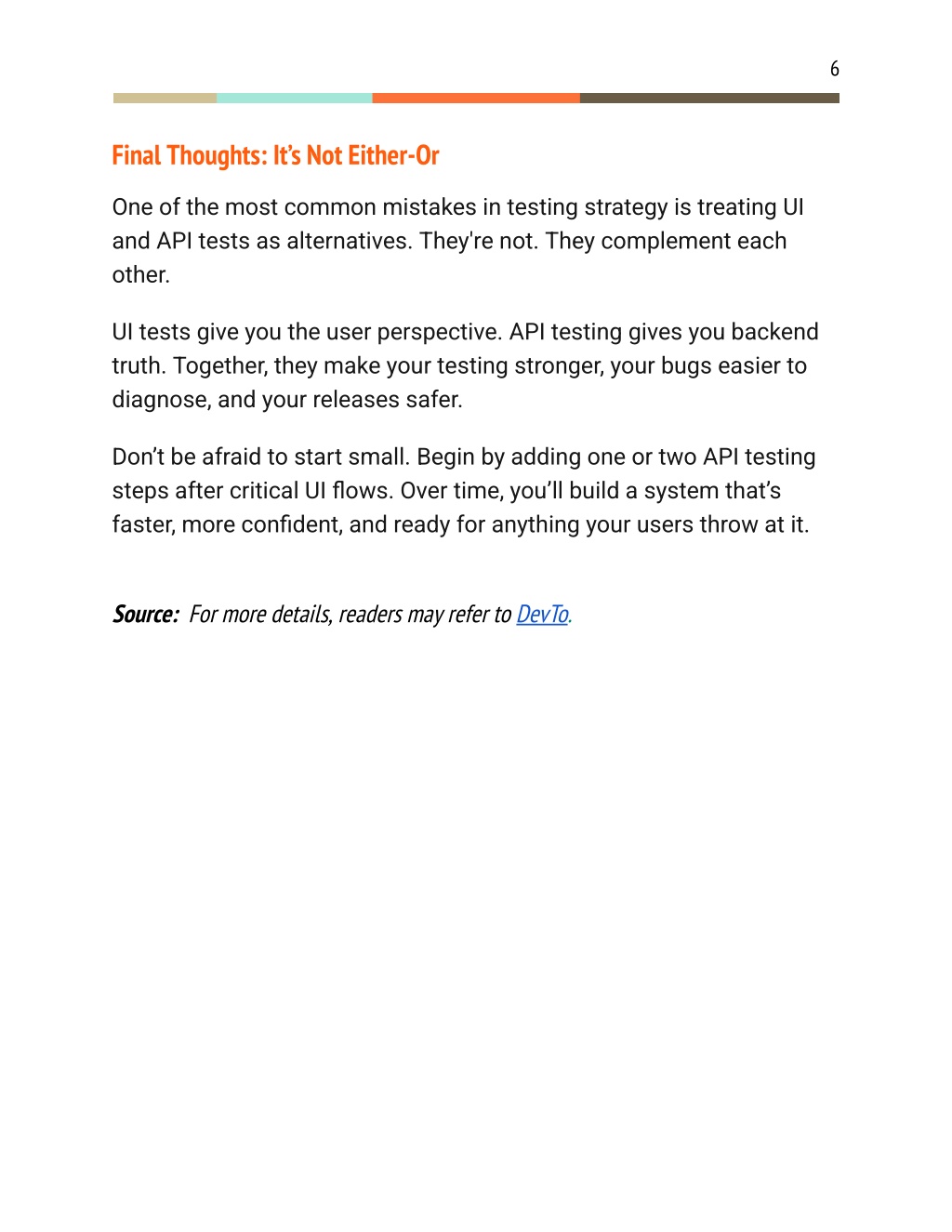 6

Final Thoughts: It's Not Either-Or

One of the most common mistakes in testing strategy is treating UI and API tests as alternatives. They're not. They complement each other.

UI tests give you the user perspective. API testing gives you backend truth. Together, they make your testing stronger, your bugs easier to diagnose, and your releases safer.

Don't be afraid to start small. Begin by adding one or two API testing steps after critical UI flows. Over time, you'll build a system that's faster, more confident, and ready for anything your users throw at it.

Source: For more details, readers may refer to DevTo.